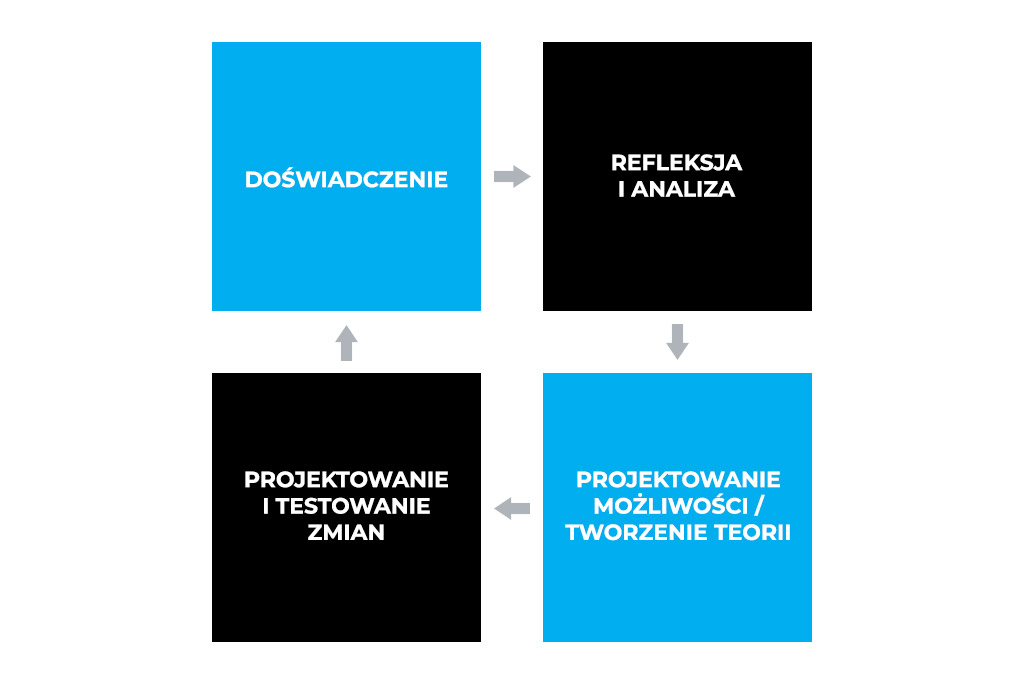 DOŚWIADCZENIE

REFLEKSJA I ANALIZA

PROJEKTOWANIE MOŻLIWOŚCI / TWORZENIE TEORII

PROJEKTOWANIE I TESTOWANIE ZMIAN